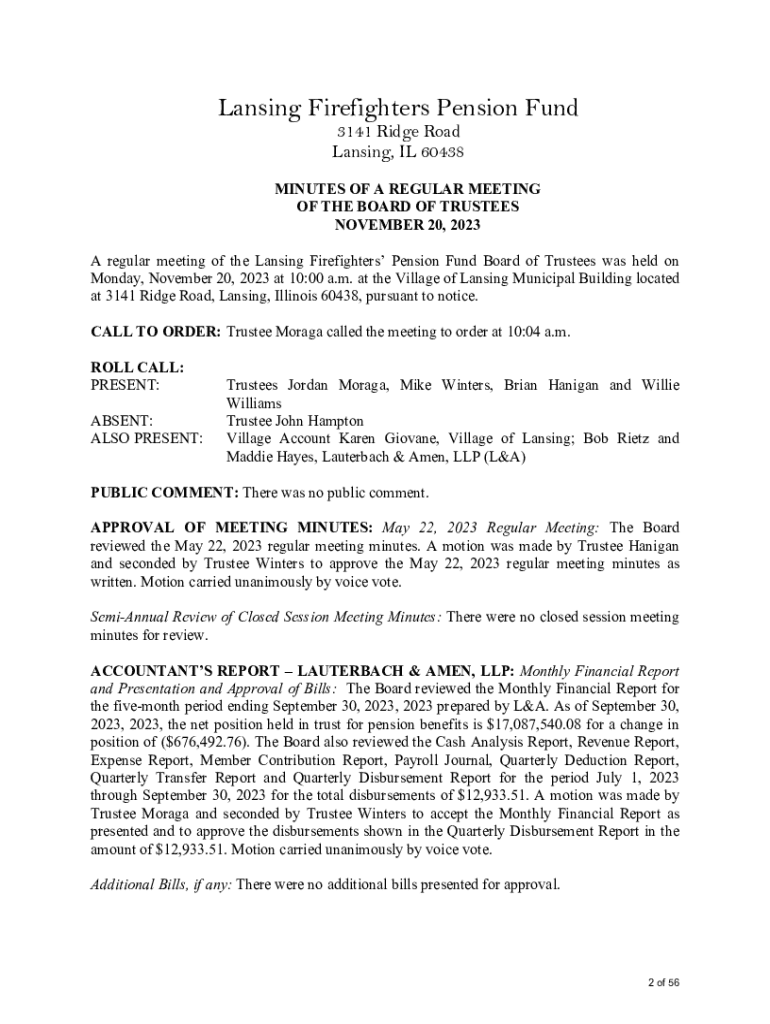 Lansing Firefighters Pension Fund
3141 Ridge Road
Lansing, IL 60438

MINUTES OF A REGULAR MEETING
OF THE BOARD OF TRUSTEES
NOVEMBER 20, 2023

A regular meeting of the Lansing Firefighters' Pension Fund Board of Trustees was held on Monday, November 20, 2023 at 10:00 a.m. at the Village of Lansing Municipal Building located at 3141 Ridge Road, Lansing, Illinois 60438, pursuant to notice.

CALL TO ORDER: Trustee Moraga called the meeting to order at 10:04 a.m.

ROLL CALL:
PRESENT: Trustees Jordan Moraga, Mike Winters, Brian Hanigan and Willie Williams
ABSENT: Trustee John Hampton
ALSO PRESENT: Village Account Karen Giovane, Village of Lansing; Bob Rietz and Maddie Hayes, Lauterbach & Amen, LLP (L&A)

PUBLIC COMMENT: There was no public comment.

APPROVAL OF MEETING MINUTES: May 22, 2023 Regular Meeting: The Board reviewed the May 22, 2023 regular meeting minutes. A motion was made by Trustee Hanigan and seconded by Trustee Winters to approve the May 22, 2023 regular meeting minutes as written. Motion carried unanimously by voice vote.

Semi-Annual Review of Closed Session Meeting Minutes: There were no closed session meeting minutes for review.

ACCOUNTANT'S REPORT – LAUTERBACH & AMEN, LLP: Monthly Financial Report and Presentation and Approval of Bills: The Board reviewed the Monthly Financial Report for the five-month period ending September 30, 2023, 2023 prepared by L&A. As of September 30, 2023, 2023, the net position held in trust for pension benefits is $17,087,540.08 for a change in position of ($676,492.76). The Board also reviewed the Cash Analysis Report, Revenue Report, Expense Report, Member Contribution Report, Payroll Journal, Quarterly Deduction Report, Quarterly Transfer Report and Quarterly Disbursement Report for the period July 1, 2023 through September 30, 2023 for the total disbursements of $12,933.51. A motion was made by Trustee Moraga and seconded by Trustee Winters to accept the Monthly Financial Report as presented and to approve the disbursements shown in the Quarterly Disbursement Report in the amount of $12,933.51. Motion carried unanimously by voice vote.

Additional Bills, if any: There were no additional bills presented for approval.

2 of 56